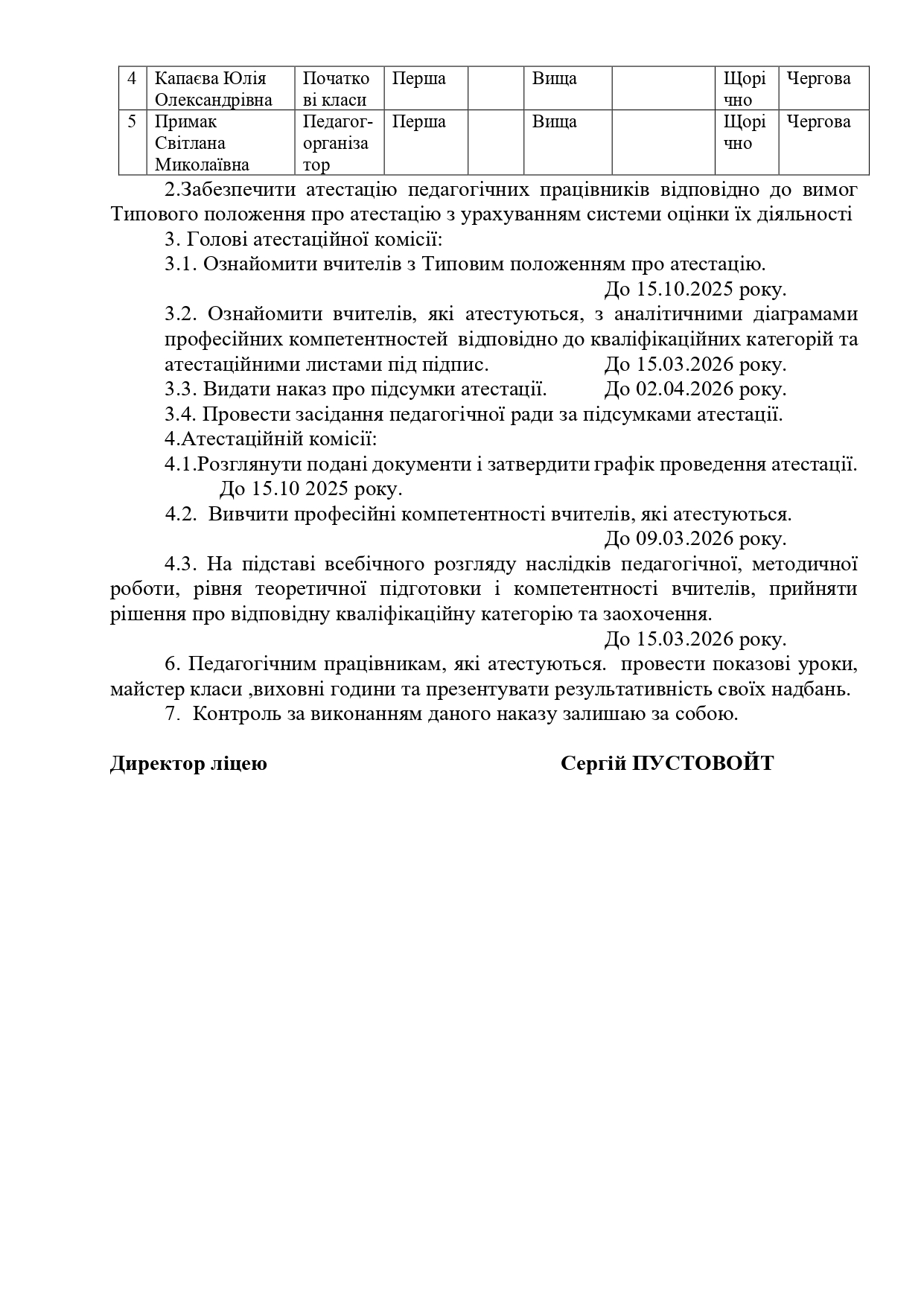 | 4 | Капаєва Юлія Олександрівна | Початкові класи | Перша |  | Вища |  | Щорічно | Чергова |
|---|---|---|---|---|---|---|---|---|
| 5 | Примак Світлана Миколаївна | Педагог-організатор | Перша |  | Вища |  | Щорічно | Чергова |

2.Забезпечити атестацію педагогічних працівників відповідно до вимог Типового положення про атестацію з урахуванням системи оцінки їх діяльності

3. Голові атестаційної комісії:

3.1. Ознайомити вчителів з Типовим положенням про атестацію.
До 15.10.2025 року.

3.2. Ознайомити вчителів, які атестуються, з аналітичними діаграмами професійних компетентностей відповідно до кваліфікаційних категорій та атестаційними листами під підпис. До 15.03.2026 року.

3.3. Видати наказ про підсумки атестації. До 02.04.2026 року.

3.4. Провести засідання педагогічної ради за підсумками атестації.

4.Атестаційній комісії:

4.1.Розглянути подані документи і затвердити графік проведення атестації.
До 15.10 2025 року.

4.2. Вивчити професійні компетентності вчителів, які атестуються.
До 09.03.2026 року.

4.3. На підставі всебічного розгляду наслідків педагогічної, методичної роботи, рівня теоретичної підготовки і компетентності вчителів, прийняти рішення про відповідну кваліфікаційну категорію та заохочення.
До 15.03.2026 року.

6. Педагогічним працівникам, які атестуються. провести показові уроки, майстер класи ,виховні години та презентувати результативність своїх надбань.

7. Контроль за виконанням даного наказу залишаю за собою.

Директор ліцею Сергій ПУСТОВОЙТ